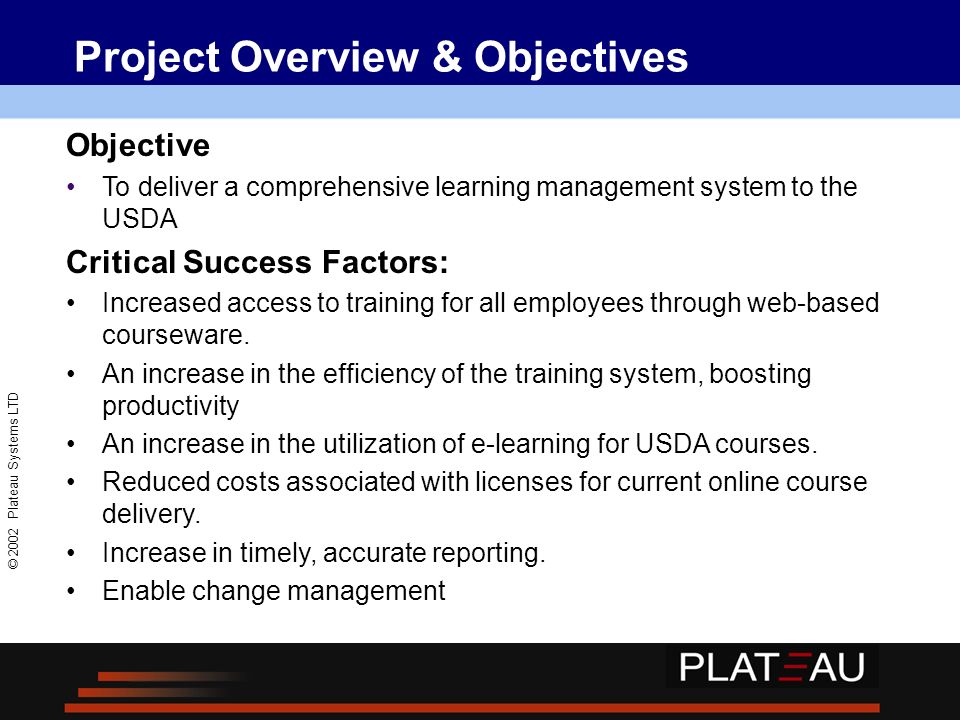 Project Overview & Objectives

Objective

• To deliver a comprehensive learning management system to the USDA

Critical Success Factors:

• Increased access to training for all employees through web-based courseware.

• An increase in the efficiency of the training system, boosting productivity

• An increase in the utilization of e-learning for USDA courses.

• Reduced costs associated with licenses for current online course delivery.

• Increase in timely, accurate reporting.

• Enable change management

© 2002 Plateau Systems LTD

PLATEAU